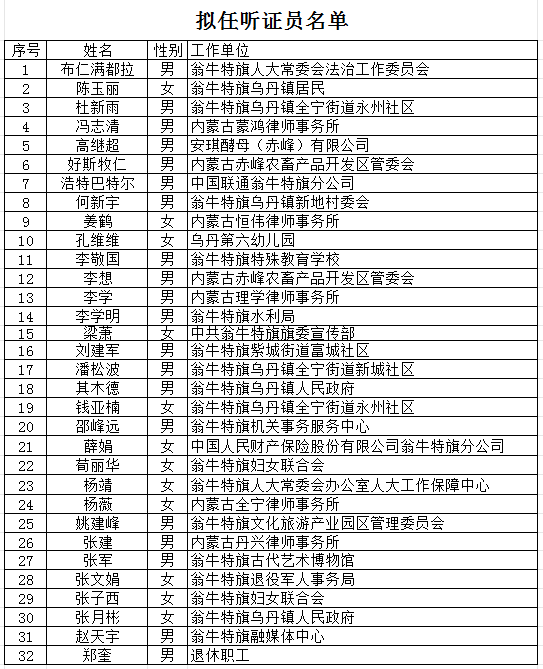 拟任听证员名单

| 序号 | 姓名 | 性别 | 工作单位 |
|---|---|---|---|
| 1 | 布仁满都拉 | 男 | 翁牛特旗人大常委会法治工作委员会 |
| 2 | 陈玉丽 | 女 | 翁牛特旗乌丹镇居民 |
| 3 | 杜新雨 | 男 | 翁牛特旗乌丹镇全宁街道永州社区 |
| 4 | 冯志清 | 男 | 内蒙古蒙鸿律师事务所 |
| 5 | 高继超 | 男 | 安琪酵母（赤峰）有限公司 |
| 6 | 好斯牧仁 | 男 | 内蒙古赤峰农畜产品开发区管委会 |
| 7 | 浩特巴特尔 | 男 | 中国联通翁牛特旗分公司 |
| 8 | 何新宇 | 男 | 翁牛特旗乌丹镇新地村委会 |
| 9 | 姜鹤 | 女 | 内蒙古恒伟律师事务所 |
| 10 | 孔维维 | 女 | 乌丹第六幼儿园 |
| 11 | 李敬国 | 男 | 翁牛特旗特殊教育学校 |
| 12 | 李想 | 男 | 内蒙古赤峰农畜产品开发区管委会 |
| 13 | 李学 | 男 | 内蒙古理学律师事务所 |
| 14 | 李学明 | 男 | 翁牛特旗水利局 |
| 15 | 梁萧 | 女 | 中共翁牛特旗旗委宣传部 |
| 16 | 刘建军 | 男 | 翁牛特旗紫城街道富城社区 |
| 17 | 潘松波 | 男 | 翁牛特旗乌丹镇全宁街道新城社区 |
| 18 | 其木德 | 男 | 翁牛特旗乌丹镇人民政府 |
| 19 | 钱亚楠 | 女 | 翁牛特旗乌丹镇全宁街道永州社区 |
| 20 | 邵峰远 | 男 | 翁牛特旗机关事务服务中心 |
| 21 | 薛娟 | 女 | 中国人民财产保险股份有限公司翁牛特旗分公司 |
| 22 | 荀丽华 | 女 | 翁牛特旗妇女联合会 |
| 23 | 杨靖 | 女 | 翁牛特旗人大常委会办公室人大工作保障中心 |
| 24 | 杨薇 | 女 | 内蒙古全宁律师事务所 |
| 25 | 姚建峰 | 男 | 翁牛特旗文化旅游产业园区管理委员会 |
| 26 | 张建 | 男 | 内蒙古丹兴律师事务所 |
| 27 | 张军 | 男 | 翁牛特旗古代艺术博物馆 |
| 28 | 张文娟 | 女 | 翁牛特旗退役军人事务局 |
| 29 | 张子西 | 女 | 翁牛特旗妇女联合会 |
| 30 | 张月彬 | 女 | 翁牛特旗乌丹镇人民政府 |
| 31 | 赵天宇 | 男 | 翁牛特旗融媒体中心 |
| 32 | 郑奎 | 男 | 退休职工 |